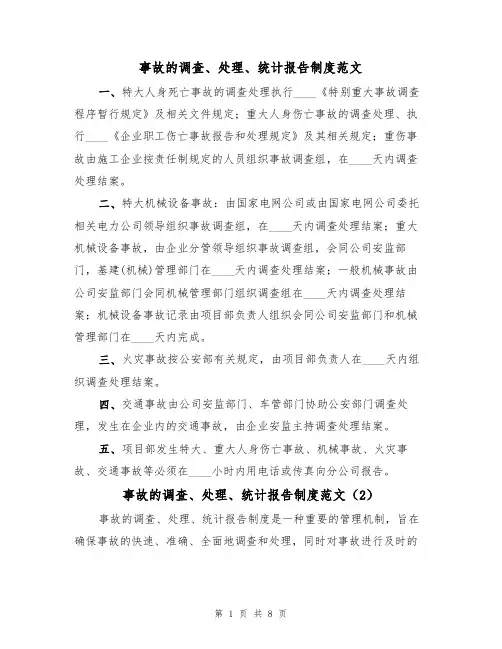 事故的调查、处理、统计报告制度范文

一、特大人身死亡事故的调查处理执行____《特别重大事故调查程序暂行规定》及相关文件规定；重大人身伤亡事故的调查处理、执行____《企业职工伤亡事故报告和处理规定》及其相关规定；重伤事故由施工企业按责任制规定的人员组织事故调查组，在____天内调查处理结案。

二、特大机械设备事故：由国家电网公司或由国家电网公司委托相关电力公司领导组织事故调查组，在____天内调查处理结案；重大机械设备事故，由企业分管领导组织事故调查组，会同公司安监部门，基建(机械)管理部门在____天内调查处理结案；一般机械事故由公司安监部门会同机械管理部门组织调查组在____天内调查处理结案；机械设备事故记录由项目部负责人组织会同公司安监部门和机械管理部门在____天内完成。

三、火灾事故按公安部有关规定，由项目部负责人在____天内组织调查处理结案。

四、交通事故由公司安监部门、车管部门协助公安部门调查处理，发生在企业内的交通事故，由企业安监主持调查处理结案。

五、项目部发生特大、重大人身伤亡事故、机械事故、火灾事故、交通事故等必须在____小时内用电话或传真向分公司报告。

事故的调查、处理、统计报告制度范文（2）

事故的调查、处理、统计报告制度是一种重要的管理机制，旨在确保事故的快速、准确、全面地调查和处理，同时对事故进行及时的

第 1 页 共 8 页